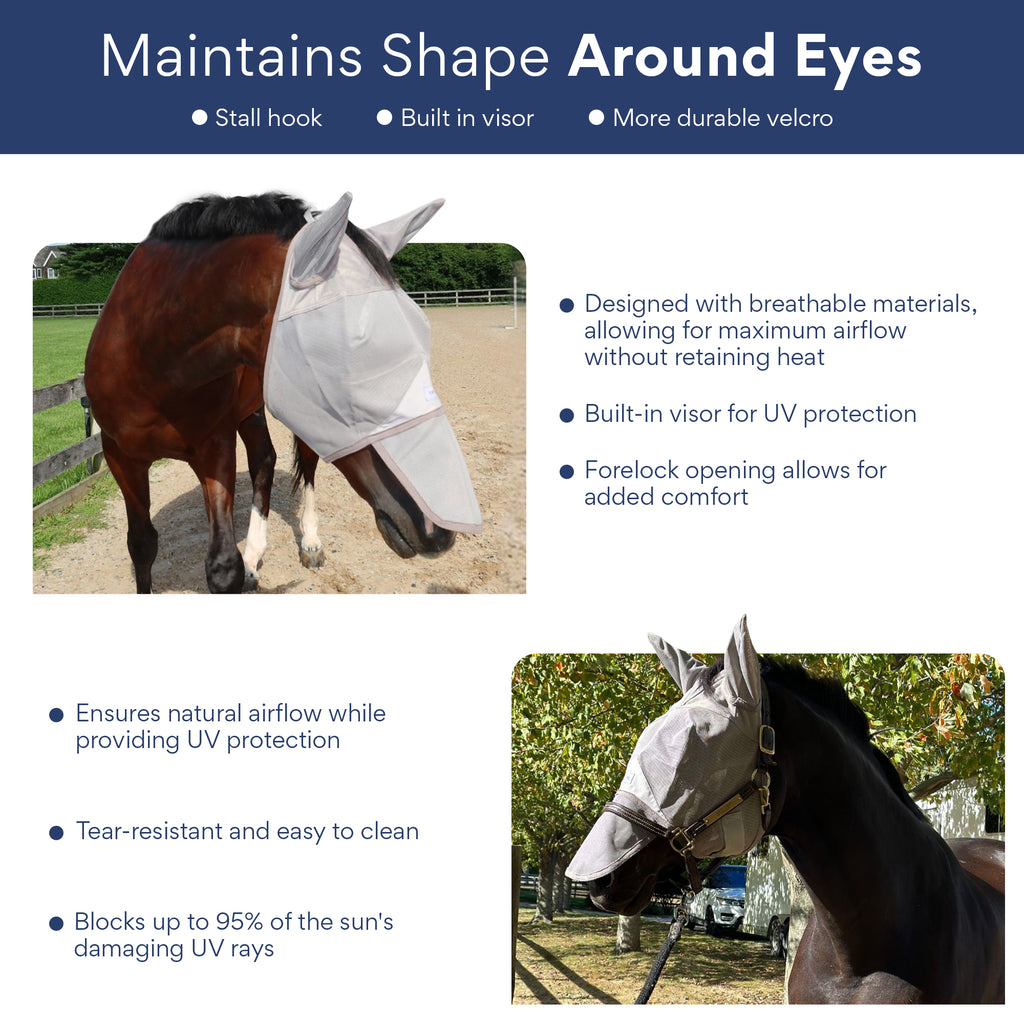 Maintains Shape Around Eyes

• Stall hook  • Built in visor  • More durable velcro

• Designed with breathable materials, allowing for maximum airflow without retaining heat

• Built-in visor for UV protection

• Forelock opening allows for added comfort

• Ensures natural airflow while providing UV protection

• Tear-resistant and easy to clean

• Blocks up to 95% of the sun's damaging UV rays